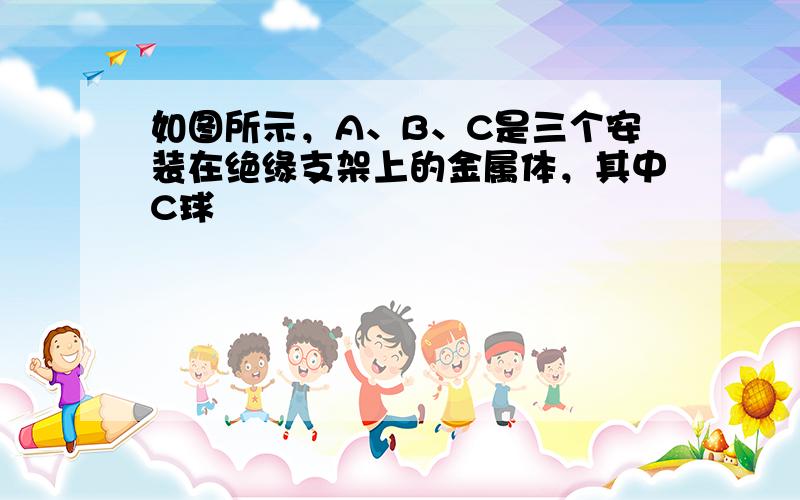 如图所示，A、B、C是三个安装在绝缘支架上的金属体，其中C球